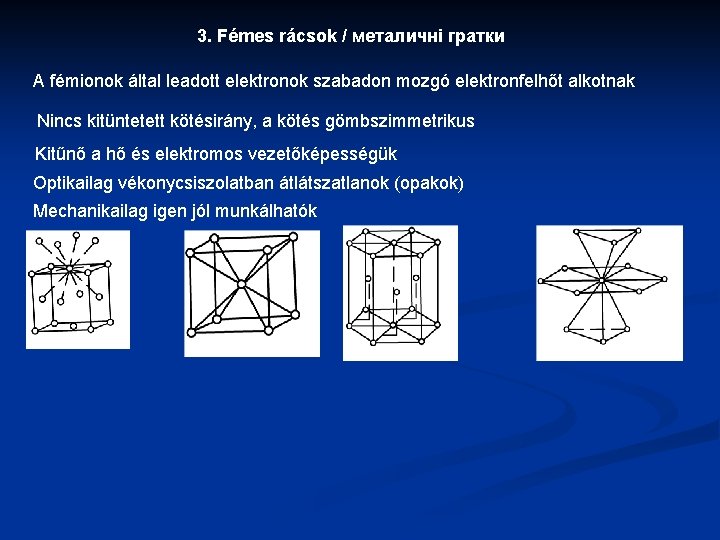 3. Fémes rácsok / металичні гратки

A fémionok által leadott elektronok szabadon mozgó elektronfelhőt alkotnak

Nincs kitüntetett kötésirány, a kötés gömbszimmetrikus

Kitűnő a hő és elektromos vezetőképességük

Optikailag vékonycsiszolatban átlátszatlanok (opakok)

Mechanikailag igen jól munkálhatók